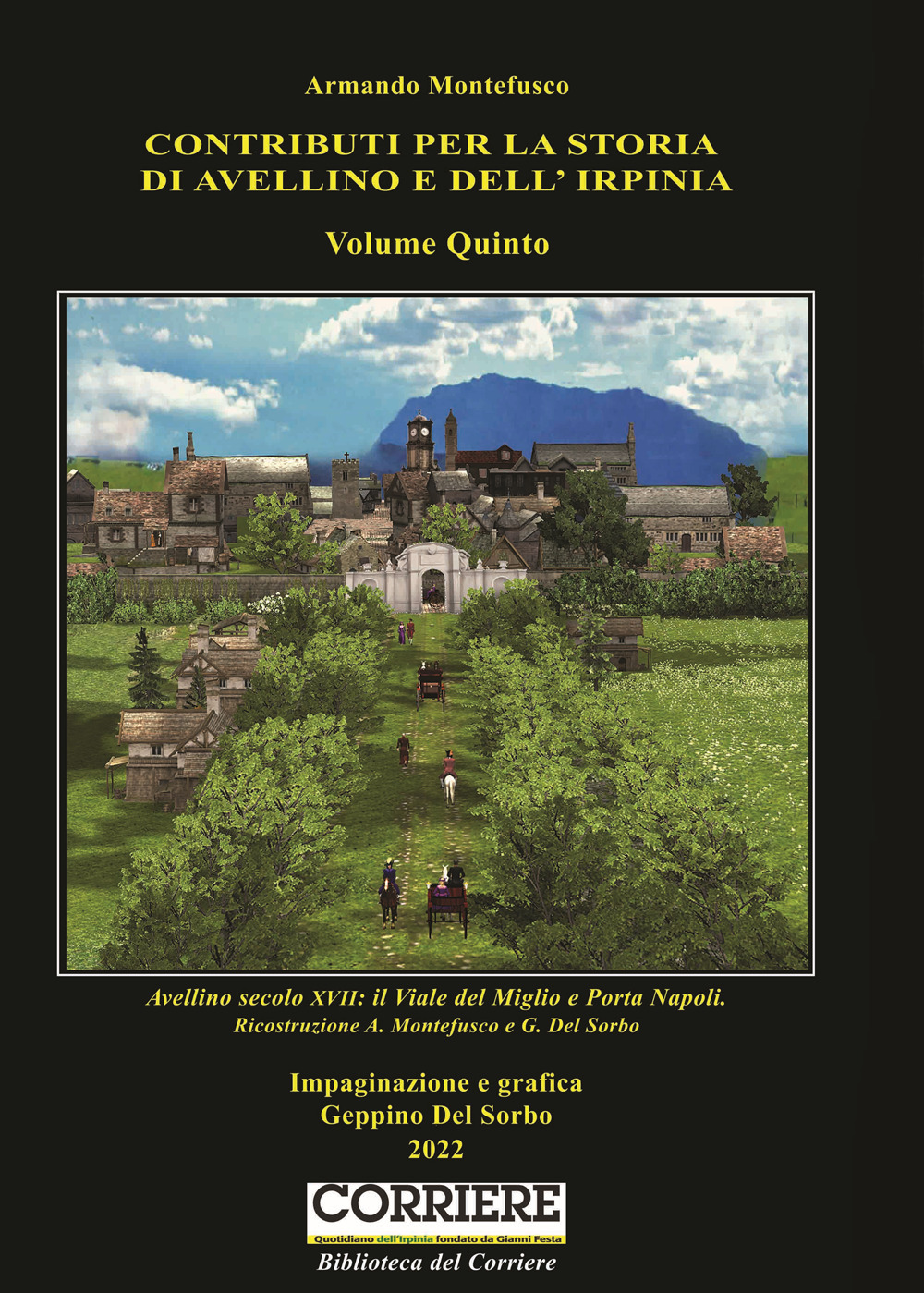 Armando Montefusco

CONTRIBUTI PER LA STORIA DI AVELLINO E DELL' IRPINIA

Volume Quinto

Avellino secolo XVII: il Viale del Miglio e Porta Napoli.
Ricostruzione A. Montefusco e G. Del Sorbo

Impaginazione e grafica
Geppino Del Sorbo
2022

CORRIERE
Quotidiano dell'Irpinia fondato da Gianni Festa

Biblioteca del Corriere